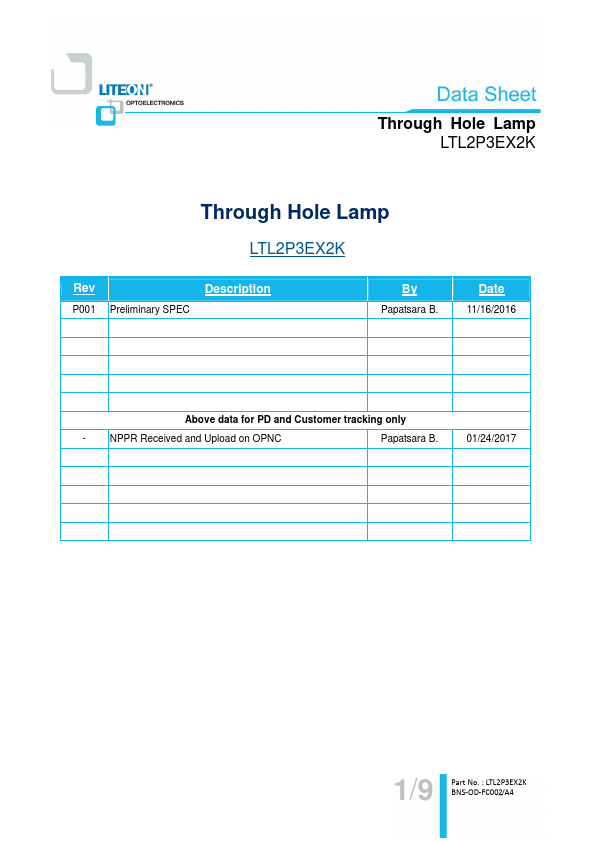 LITEON®
OPTOELECTRONICS

Data Sheet

Through Hole Lamp
LTL2P3EX2K

Through Hole Lamp

LTL2P3EX2K

| Rev | Description | By | Date |
|---|---|---|---|
| P001 | Preliminary SPEC | Papatsara B. | 11/16/2016 |
| | | | |
| | | | |
| | | | |
| | | | |
| | | | |
| Above data for PD and Customer tracking only | | | |
| - | NPPR Received and Upload on OPNC | Papatsara B. | 01/24/2017 |
| | | | |
| | | | |
| | | | |
| | | | |
| | | | |

1/9

Part No. : LTL2P3EX2K
BNS-OD-FC002/A4